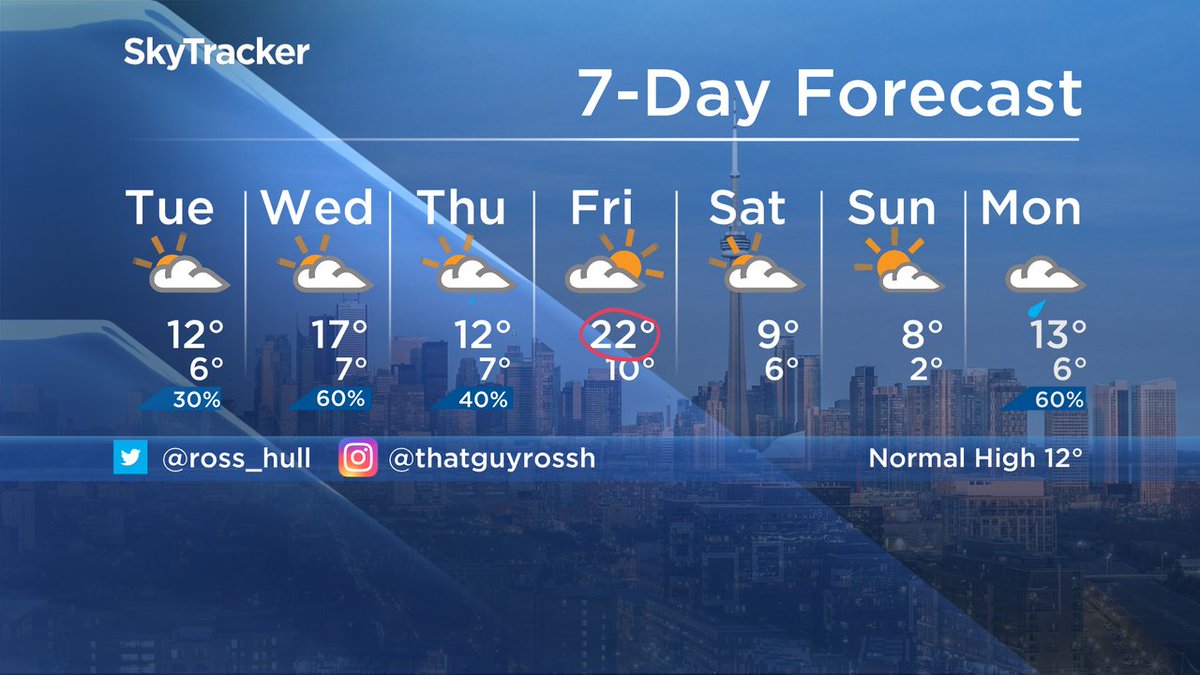 SkyTracker

7-Day Forecast

| Tue | Wed | Thu | Fri | Sat | Sun | Mon |
|---|---|---|---|---|---|---|
| 12° | 17° | 12° | 22° | 9° | 8° | 13° |
| 6° | 7° | 7° | 10° | 6° | 2° | 6° |
| 30% | 60% | 40% | | | | 60% |

@ross_hull @thatguyrossh Normal High 12°